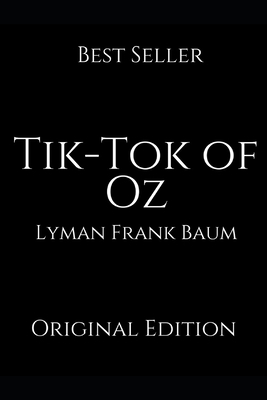 Best Seller

Tik-Tok of Oz

Lyman Frank Baum

Original Edition